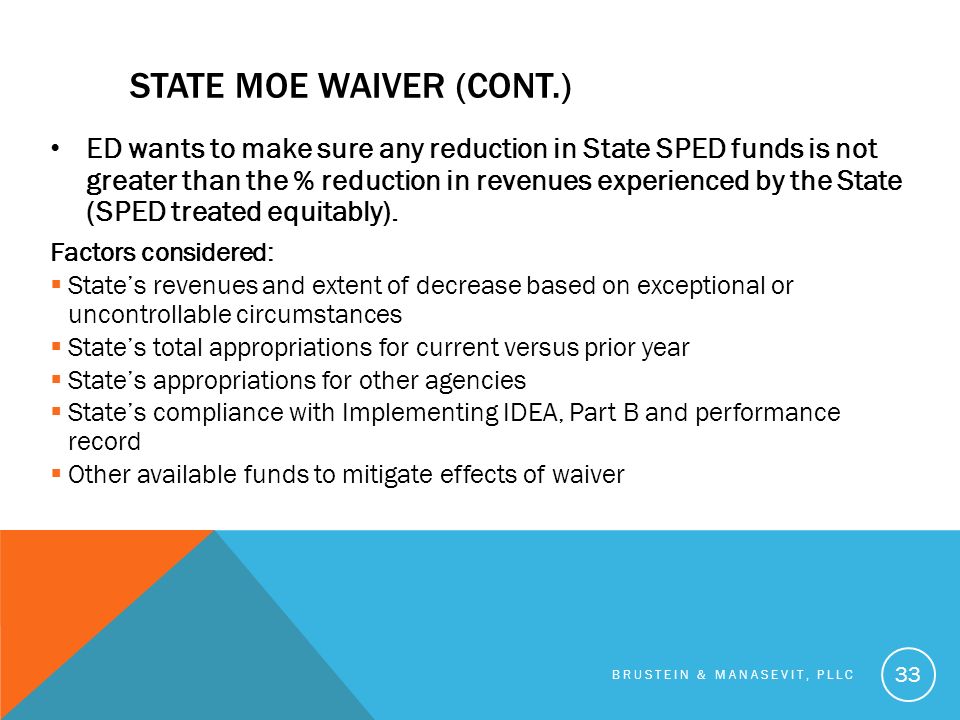 STATE MOE WAIVER (CONT.)

• ED wants to make sure any reduction in State SPED funds is not greater than the % reduction in revenues experienced by the State (SPED treated equitably).

Factors considered:

▪ State's revenues and extent of decrease based on exceptional or uncontrollable circumstances
▪ State's total appropriations for current versus prior year
▪ State's appropriations for other agencies
▪ State's compliance with Implementing IDEA, Part B and performance record
▪ Other available funds to mitigate effects of waiver

BRUSTEIN & MANASEVIT, PLLC

33